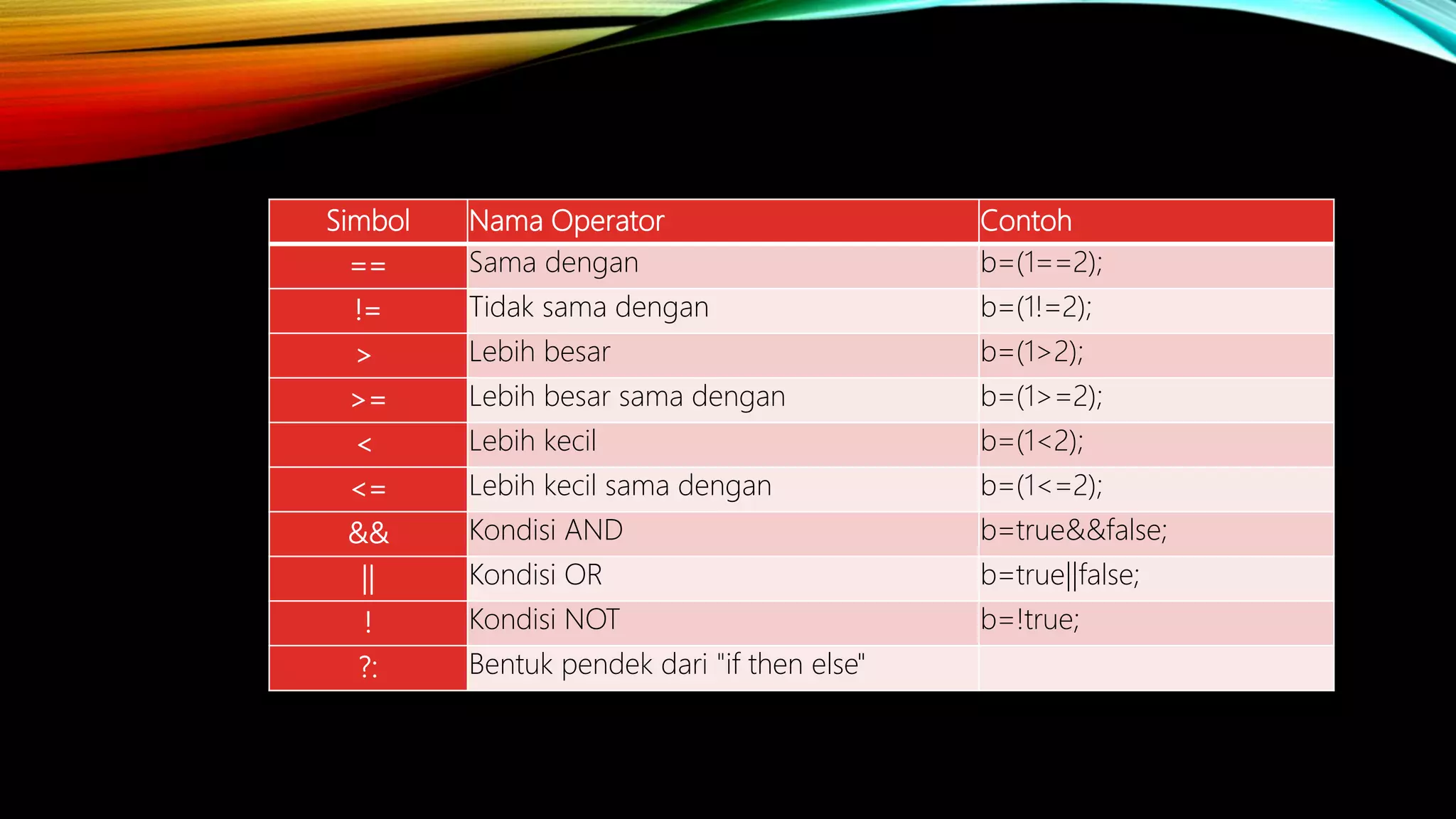 | Simbol | Nama Operator | Contoh |
|---|---|---|
| == | Sama dengan | b=(1==2); |
| != | Tidak sama dengan | b=(1!=2); |
| > | Lebih besar | b=(1>2); |
| >= | Lebih besar sama dengan | b=(1>=2); |
| < | Lebih kecil | b=(1<2); |
| <= | Lebih kecil sama dengan | b=(1<=2); |
| && | Kondisi AND | b=true&&false; |
| \|\| | Kondisi OR | b=true\|\|false; |
| ! | Kondisi NOT | b=!true; |
| ?: | Bentuk pendek dari "if then else" | |